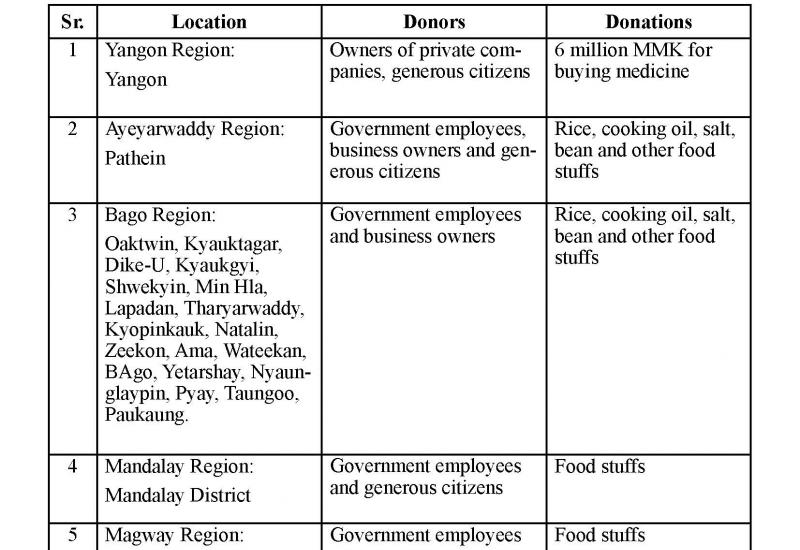 | Sr. | Location | Donors | Donations |
|---|---|---|---|
| 1 | Yangon Region: Yangon | Owners of private companies, generous citizens | 6 million MMK for buying medicine |
| 2 | Ayeyarwaddy Region: Pathein | Government employees, business owners and generous citizens | Rice, cooking oil, salt, bean and other food stuffs |
| 3 | Bago Region: Oaktwin, Kyauktagar, Dike-U, Kyaukgyi, Shwekyin, Min Hla, Lapadan, Tharyarwaddy, Kyopinkauk, Natalin, Zeekon, Ama, Wateekan, BAgo, Yetarshay, Nyaunglaypin, Pyay, Taungoo, Paukaung. | Government employees and business owners | Rice, cooking oil, salt, bean and other food stuffs |
| 4 | Mandalay Region: Mandalay District | Government employees and generous citizens | Food stuffs |
| 5 | Magway Region: | Government employees | Food stuffs |